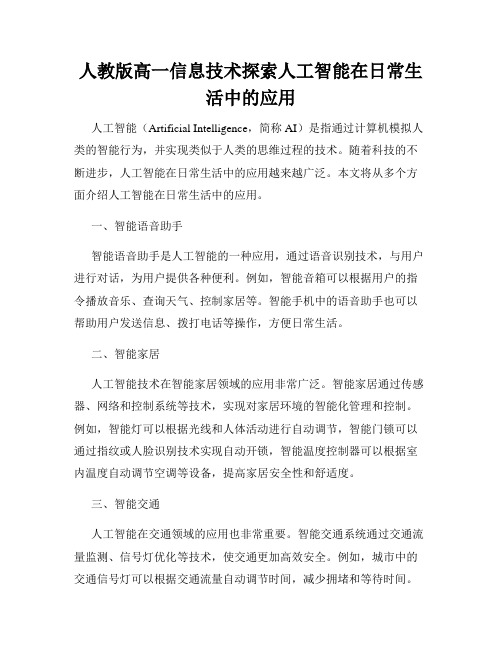 人教版高一信息技术探索人工智能在日常生活中的应用

人工智能（Artificial Intelligence，简称 AI）是指通过计算机模拟人类的智能行为，并实现类似于人类的思维过程的技术。随着科技的不断进步，人工智能在日常生活中的应用越来越广泛。本文将从多个方面介绍人工智能在日常生活中的应用。

一、智能语音助手

智能语音助手是人工智能的一种应用，通过语音识别技术，与用户进行对话，为用户提供各种便利。例如，智能音箱可以根据用户的指令播放音乐、查询天气、控制家居等。智能手机中的语音助手也可以帮助用户发送信息、拨打电话等操作，方便日常生活。

二、智能家居

人工智能技术在智能家居领域的应用非常广泛。智能家居通过传感器、网络和控制系统等技术，实现对家居环境的智能化管理和控制。例如，智能灯可以根据光线和人体活动进行自动调节，智能门锁可以通过指纹或人脸识别技术实现自动开锁，智能温度控制器可以根据室内温度自动调节空调等设备，提高家居安全性和舒适度。

三、智能交通

人工智能在交通领域的应用也非常重要。智能交通系统通过交通流量监测、信号灯优化等技术，使交通更加高效安全。例如，城市中的交通信号灯可以根据交通流量自动调节时间，减少拥堵和等待时间。